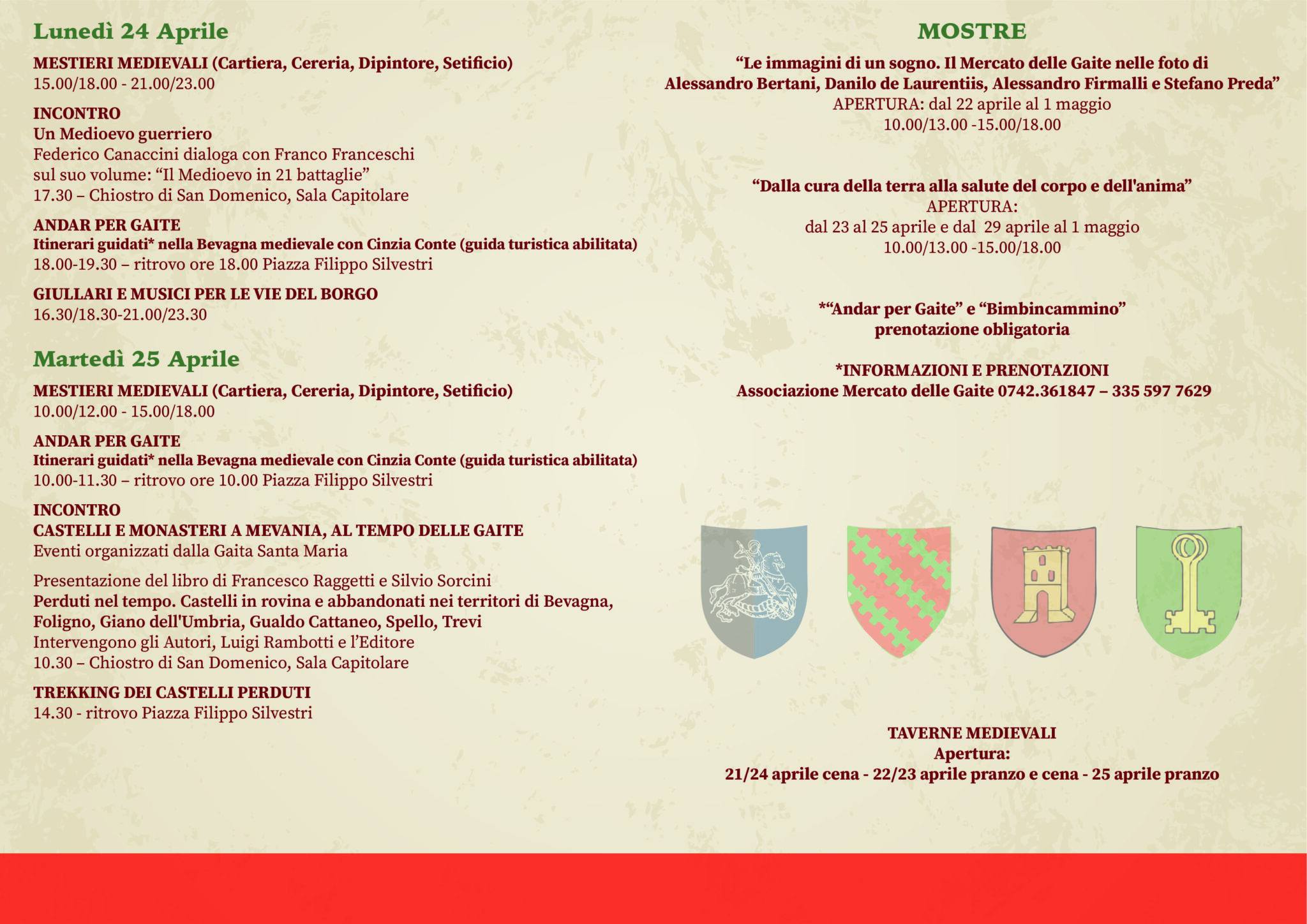 Lunedì 24 Aprile

MESTIERI MEDIEVALI (Cartiera, Cereria, Dipintore, Setificio)
15.00/18.00 - 21.00/23.00

INCONTRO
Un Medioevo guerriero
Federico Canaccini dialoga con Franco Franceschi sul suo volume: “Il Medioevo in 21 battaglie”
17.30 – Chiostro di San Domenico, Sala Capitolare

ANDAR PER GAITE
Itinerari guidati* nella Bevagna medievale con Cinzia Conte (guida turistica abilitata)
18.00-19.30 – ritrovo ore 18.00 Piazza Filippo Silvestri

GIULLARI E MUSICI PER LE VIE DEL BORGO
16.30/18.30-21.00/23.30

Martedì 25 Aprile

MESTIERI MEDIEVALI (Cartiera, Cereria, Dipintore, Setificio)
10.00/12.00 - 15.00/18.00

ANDAR PER GAITE
Itinerari guidati* nella Bevagna medievale con Cinzia Conte (guida turistica abilitata)
10.00-11.30 – ritrovo ore 10.00 Piazza Filippo Silvestri

INCONTRO
CASTELLI E MONASTERI A MEVANIA, AL TEMPO DELLE GAITE
Eventi organizzati dalla Gaita Santa Maria

Presentazione del libro di Francesco Raggetti e Silvio Sorcini
Perduti nel tempo. Castelli in rovina e abbandonati nei territori di Bevagna, Foligno, Giano dell'Umbria, Gualdo Cattaneo, Spello, Trevi
Intervengono gli Autori, Luigi Rambotti e l’Editore
10.30 – Chiostro di San Domenico, Sala Capitolare

TREKKING DEI CASTELLI PERDUTI
14.30 - ritrovo Piazza Filippo Silvestri

MOSTRE

“Le immagini di un sogno. Il Mercato delle Gaite nelle foto di Alessandro Bertani, Danilo de Laurentiis, Alessandro Firmalli e Stefano Preda”
APERTURA: dal 22 aprile al 1 maggio
10.00/13.00 -15.00/18.00

“Dalla cura della terra alla salute del corpo e dell'anima”
APERTURA:
dal 23 al 25 aprile e dal 29 aprile al 1 maggio
10.00/13.00 -15.00/18.00

*“Andar per Gaite” e “Bimbincammino”
prenotazione obligatoria

*INFORMAZIONI E PRENOTAZIONI
Associazione Mercato delle Gaite 0742.361847 – 335 597 7629

TAVERNE MEDIEVALI
Apertura:
21/24 aprile cena - 22/23 aprile pranzo e cena - 25 aprile pranzo